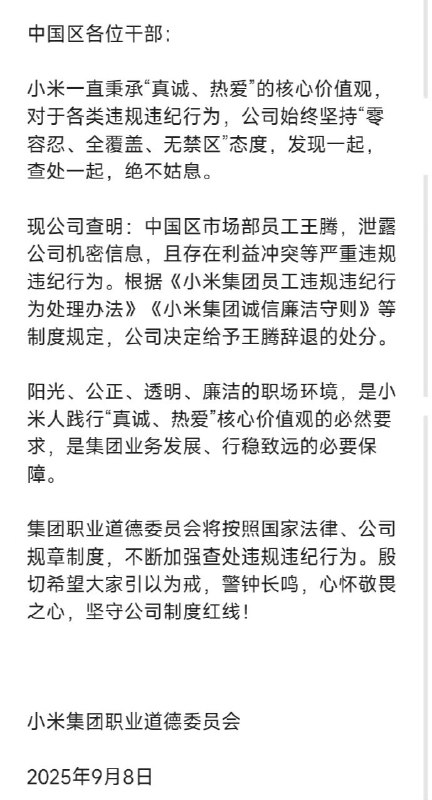 中国区各位干部：

小米一直秉承“真诚、热爱”的核心价值观，对于各类违规违纪行为，公司始终坚持“零容忍、全覆盖、无禁区”态度，发现一起，查处一起，绝不姑息。

现公司查明：中国区市场部员工王腾，泄露公司机密信息，且存在利益冲突等严重违规违纪行为。根据《小米集团员工违规违纪行为处理办法》《小米集团诚信廉洁守则》等制度规定，公司决定给予王腾辞退的处分。

阳光、公正、透明、廉洁的职场环境，是小米人践行“真诚、热爱”核心价值观的必然要求，是集团业务发展、行稳致远的必要保障。

集团职业道德委员会将按照国家法律、公司规章制度，不断加强查处违规违纪行为。殷切希望大家引以为戒，警钟长鸣，心怀敬畏之心，坚守公司制度红线！

小米集团职业道德委员会

2025年9月8日